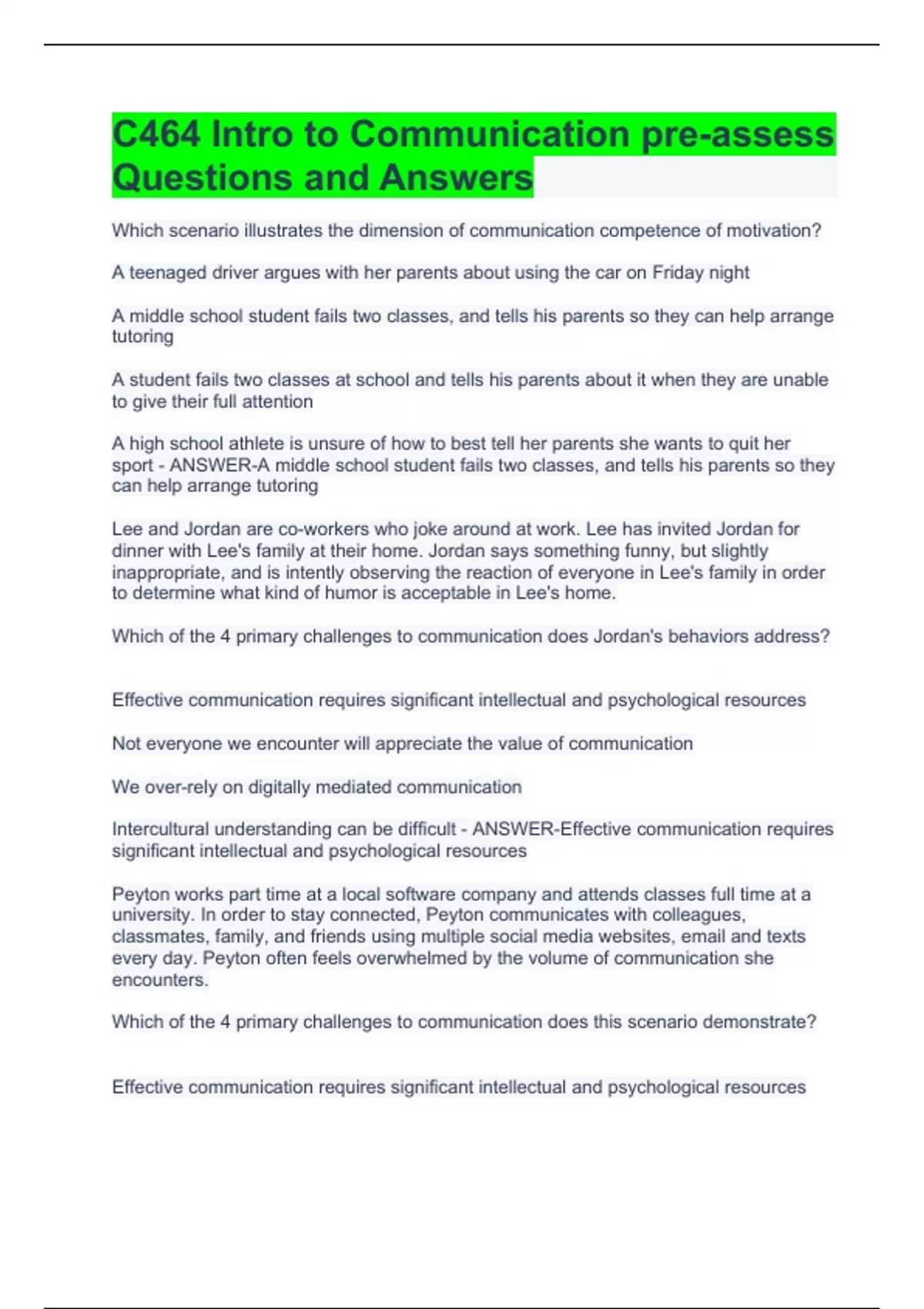 C464 Intro to Communication pre-assess Questions and Answers

Which scenario illustrates the dimension of communication competence of motivation?

A teenaged driver argues with her parents about using the car on Friday night

A middle school student fails two classes, and tells his parents so they can help arrange tutoring

A student fails two classes at school and tells his parents about it when they are unable to give their full attention

A high school athlete is unsure of how to best tell her parents she wants to quit her sport - ANSWER-A middle school student fails two classes, and tells his parents so they can help arrange tutoring

Lee and Jordan are co-workers who joke around at work. Lee has invited Jordan for dinner with Lee's family at their home. Jordan says something funny, but slightly inappropriate, and is intently observing the reaction of everyone in Lee's family in order to determine what kind of humor is acceptable in Lee's home.

Which of the 4 primary challenges to communication does Jordan's behaviors address?

Effective communication requires significant intellectual and psychological resources

Not everyone we encounter will appreciate the value of communication

We over-rely on digitally mediated communication

Intercultural understanding can be difficult - ANSWER-Effective communication requires significant intellectual and psychological resources

Peyton works part time at a local software company and attends classes full time at a university. In order to stay connected, Peyton communicates with colleagues, classmates, family, and friends using multiple social media websites, email and texts every day. Peyton often feels overwhelmed by the volume of communication she encounters.

Which of the 4 primary challenges to communication does this scenario demonstrate?

Effective communication requires significant intellectual and psychological resources